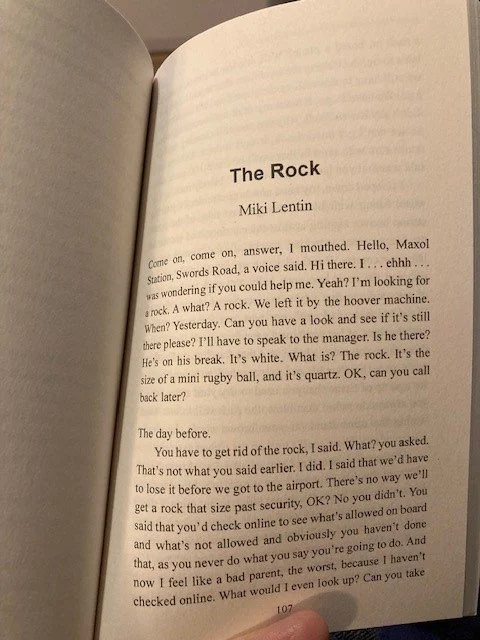 The Rock

Miki Lentin

Come on, come on, answer, I mouthed. Hello, Maxol Station, Swords Road, a voice said. Hi there. I . . . ehhh . . . was wondering if you could help me. Yeah? I'm looking for a rock. A what? A rock. We left it by the hoover machine. When? Yesterday. Can you have a look and see if it's still there please? I'll have to speak to the manager. Is he there? He's on his break. It's white. What is? The rock. It's the size of a mini rugby ball, and it's quartz. OK, can you call back later?

The day before.

You have to get rid of the rock, I said. What? you asked. That's not what you said earlier. I did. I said that we'd have to lose it before we got to the airport. There's no way we'll get a rock that size past security, OK? No you didn't. You said that you'd check online to see what's allowed on board and what's not allowed and obviously you haven't done that, as you never do what you say you're going to do. And now I feel like a bad parent, the worst, because I haven't checked online. What would I even look up? Can you take

107